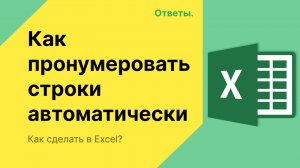 Ответы.

Как пронумеровать строки автоматически

Как сделать в Excel?

X